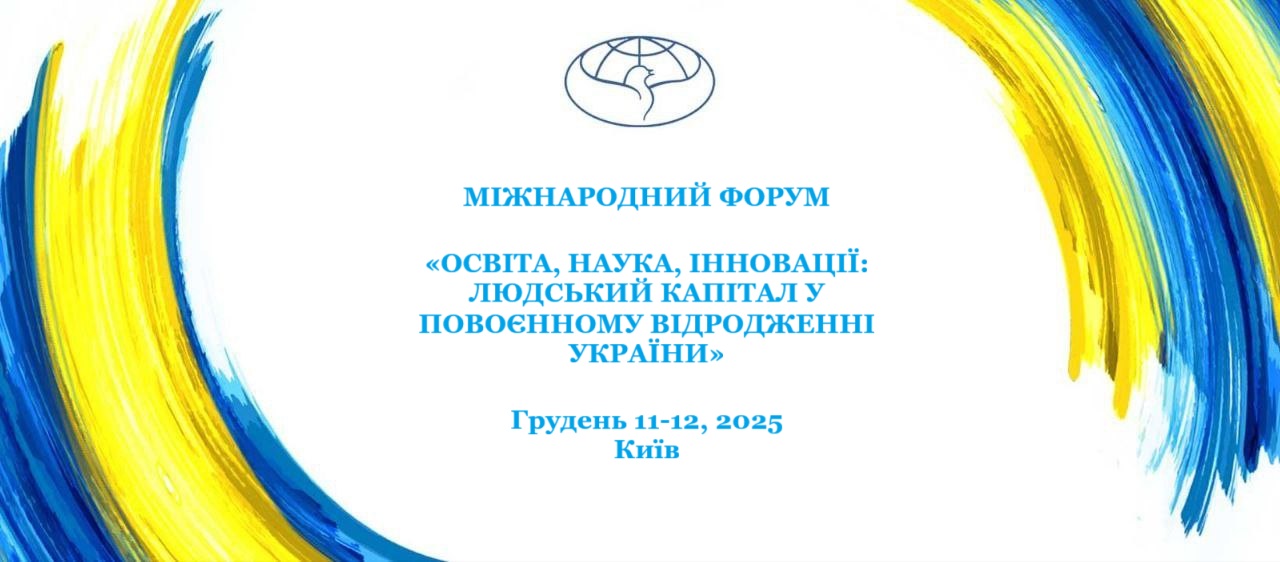 МІЖНАРОДНИЙ ФОРУМ

«ОСВІТА, НАУКА, ІННОВАЦІЇ: ЛЮДСЬКИЙ КАПІТАЛ У ПОВОЄННОМУ ВІДРОДЖЕННІ УКРАЇНИ»

Грудень 11-12, 2025
Київ